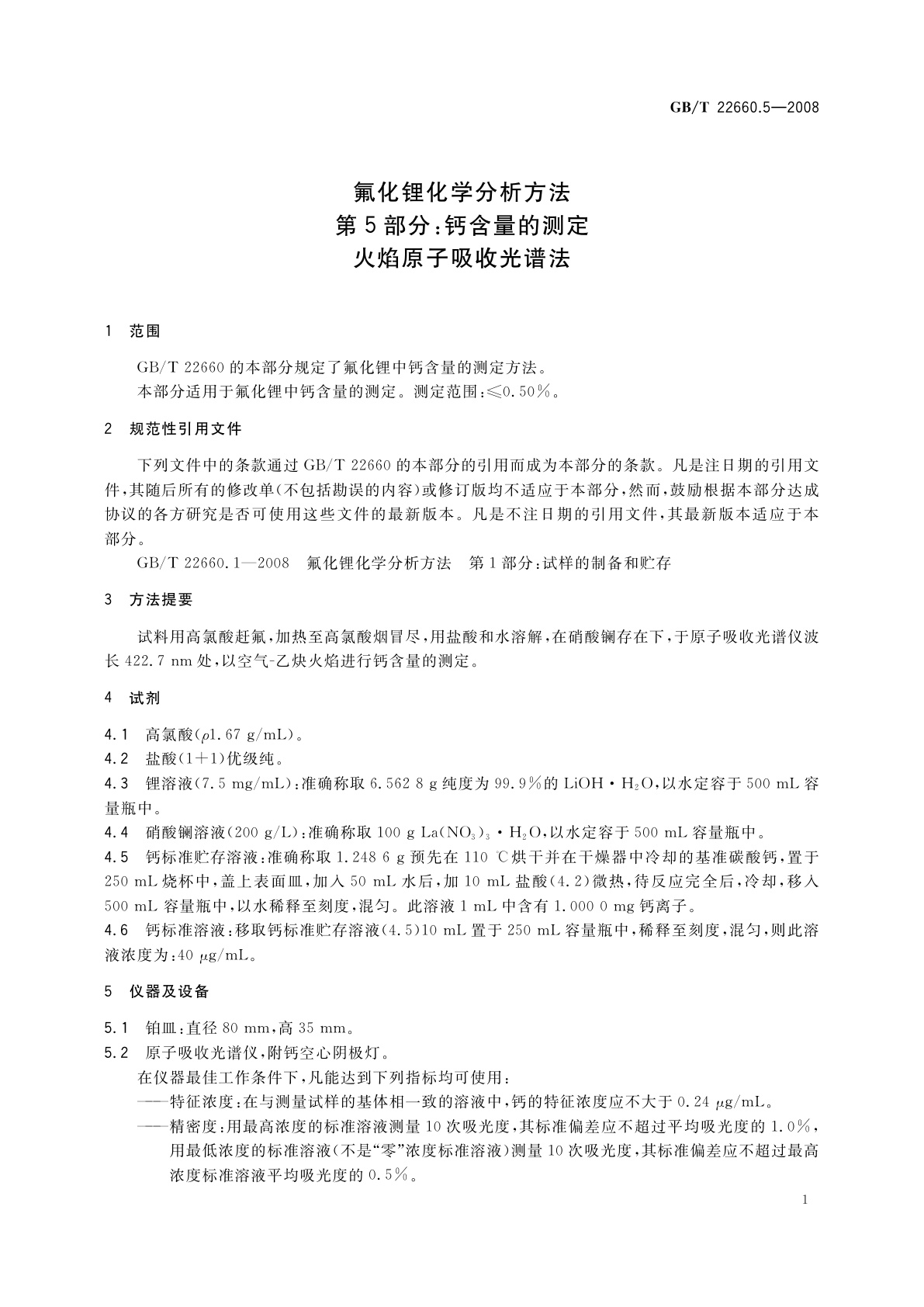 GB/T 22660.5—2008

氟化锂化学分析方法
第5部分：钙含量的测定
火焰原子吸收光谱法

1 范围

GB/T 22660 的本部分规定了氟化锂中钙含量的测定方法。
本部分适用于氟化锂中钙含量的测定。测定范围：≤0.50%。

2 规范性引用文件

下列文件中的条款通过 GB/T 22660 的本部分的引用而成为本部分的条款。凡是注日期的引用文件，其随后所有的修改单（不包括勘误的内容）或修订版均不适应于本部分，然而，鼓励根据本部分达成协议的各方研究是否可使用这些文件的最新版本。凡是不注日期的引用文件，其最新版本适应于本部分。

GB/T 22660.1—2008 氟化锂化学分析方法 第1部分：试样的制备和贮存

3 方法提要

试料用高氯酸赶氟，加热至高氯酸烟冒尽，用盐酸和水溶解，在硝酸镧存在下，于原子吸收光谱仪波长 422.7 nm 处，以空气-乙炔火焰进行钙含量的测定。

4 试剂

4.1 高氯酸（$\rho$1.67 g/mL）。
4.2 盐酸（1+1）优级纯。
4.3 锂溶液（7.5 mg/mL）：准确称取 6.562 8 g 纯度为 99.9%的 $LiOH \cdot H_2O$，以水定容于 500 mL 容量瓶中。
4.4 硝酸镧溶液（200 g/L）：准确称取 100 g $La(NO_3)_3 \cdot H_2O$，以水定容于 500 mL 容量瓶中。
4.5 钙标准贮存溶液：准确称取 1.248 6 g 预先在 110 ℃烘干并在干燥器中冷却的基准碳酸钙，置于 250 mL 烧杯中，盖上表面皿，加入 50 mL 水后，加 10 mL 盐酸（4.2）微热，待反应完全后，冷却，移入 500 mL 容量瓶中，以水稀释至刻度，混匀。此溶液 1 mL 中含有 1.000 0 mg 钙离子。
4.6 钙标准溶液：移取钙标准贮存溶液（4.5）10 mL 置于 250 mL 容量瓶中，稀释至刻度，混匀，则此溶液浓度为：40 $\mu$g/mL。

5 仪器及设备

5.1 铂皿：直径 80 mm，高 35 mm。
5.2 原子吸收光谱仪，附钙空心阴极灯。
在仪器最佳工作条件下，凡能达到下列指标均可使用：
——特征浓度：在与测量试样的基体相一致的溶液中，钙的特征浓度应不大于 0.24 $\mu$g/mL。
——精密度：用最高浓度的标准溶液测量 10 次吸光度，其标准偏差应不超过平均吸光度的 1.0%，用最低浓度的标准溶液（不是“零”浓度标准溶液）测量 10 次吸光度，其标准偏差应不超过最高浓度标准溶液平均吸光度的 0.5%。

1